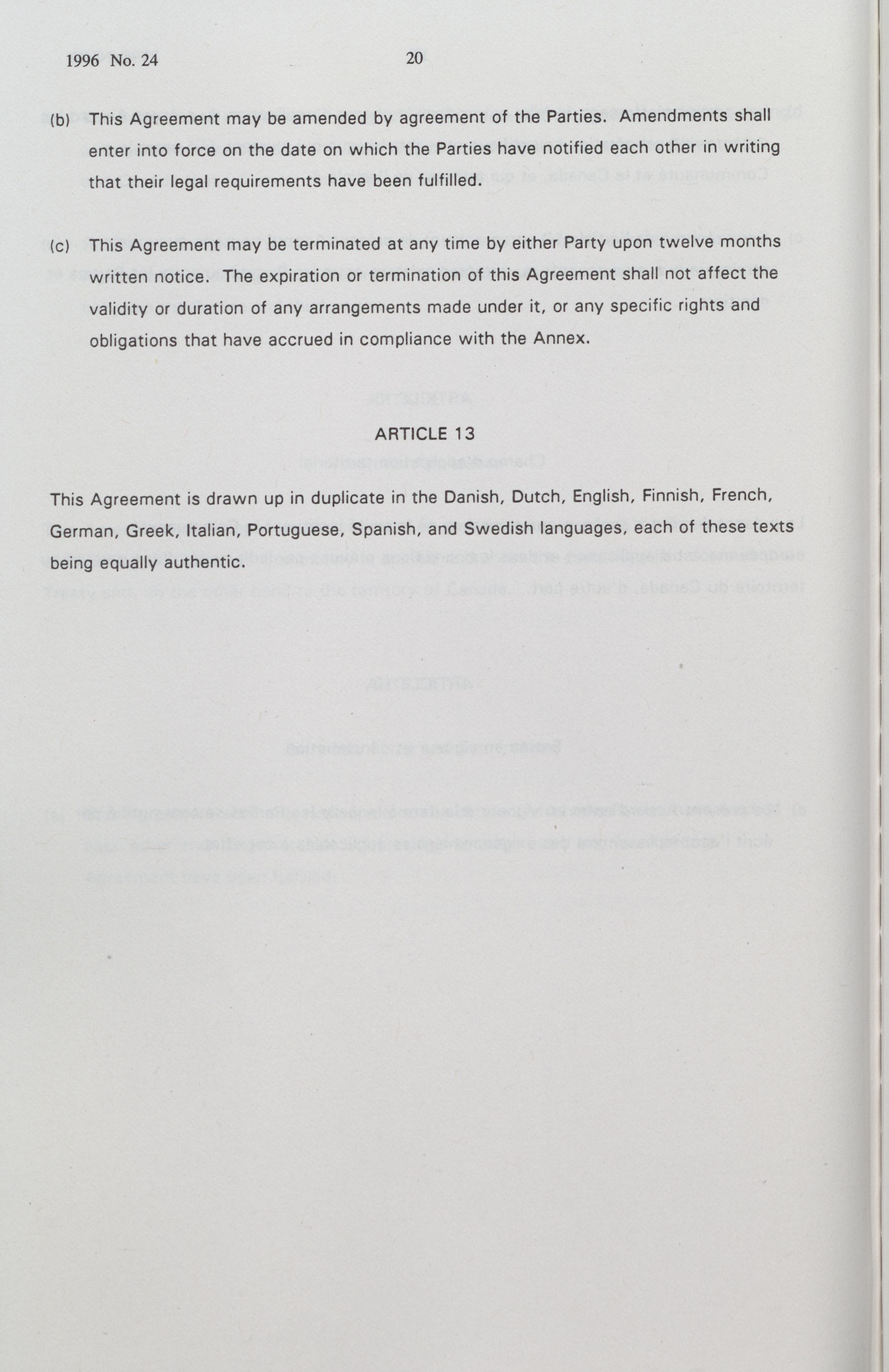 1996 No. 24

20

(b) This Agreement may be amended by agreement of the Parties. Amendments shall enter into force on the date on which the Parties have notified each other in writing that their legal requirements have been fulfilled.

(c) This Agreement may be terminated at any time by either Party upon twelve months written notice. The expiration or termination of this Agreement shall not affect the validity or duration of any arrangements made under it, or any specific rights and obligations that have accrued in compliance with the Annex.

ARTICLE 13

This Agreement is drawn up in duplicate in the Danish, Dutch, English, Finnish, French, German, Greek, Italian, Portuguese, Spanish, and Swedish languages, each of these texts being equally authentic.